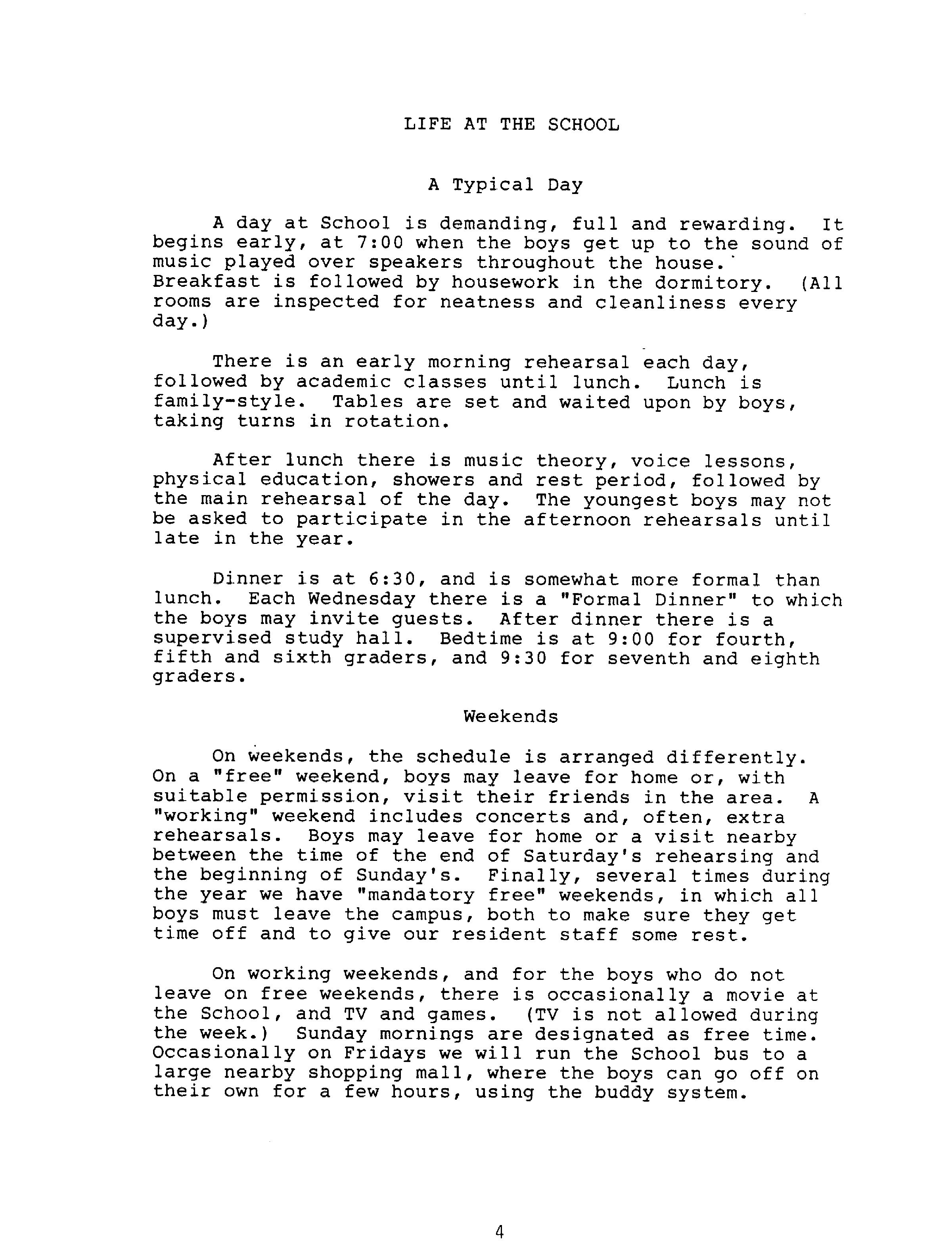 LIFE AT THE SCHOOL

A Typical Day

A day at School is demanding, full and rewarding. It begins early, at 7:00 when the boys get up to the sound of music played over speakers throughout the house. Breakfast is followed by housework in the dormitory. (All rooms are inspected for neatness and cleanliness every day.)

There is an early morning rehearsal each day, followed by academic classes until lunch. Lunch is family-style. Tables are set and waited upon by boys, taking turns in rotation.

After lunch there is music theory, voice lessons, physical education, showers and rest period, followed by the main rehearsal of the day. The youngest boys may not be asked to participate in the afternoon rehearsals until late in the year.

Dinner is at 6:30, and is somewhat more formal than lunch. Each Wednesday there is a "Formal Dinner" to which the boys may invite guests. After dinner there is a supervised study hall. Bedtime is at 9:00 for fourth, fifth and sixth graders, and 9:30 for seventh and eighth graders.

Weekends

On weekends, the schedule is arranged differently. On a "free" weekend, boys may leave for home or, with suitable permission, visit their friends in the area. A "working" weekend includes concerts and, often, extra rehearsals. Boys may leave for home or a visit nearby between the time of the end of Saturday's rehearsing and the beginning of Sunday's. Finally, several times during the year we have "mandatory free" weekends, in which all boys must leave the campus, both to make sure they get time off and to give our resident staff some rest.

On working weekends, and for the boys who do not leave on free weekends, there is occasionally a movie at the School, and TV and games. (TV is not allowed during the week.) Sunday mornings are designated as free time. Occasionally on Fridays we will run the School bus to a large nearby shopping mall, where the boys can go off on their own for a few hours, using the buddy system.

4